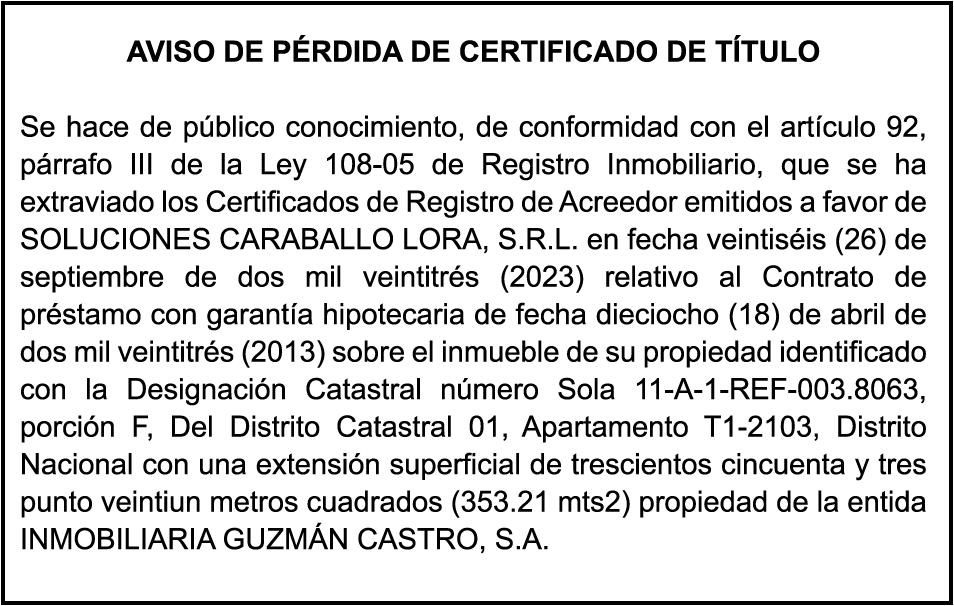 AVISO DE PÉRDIDA DE CERTIFICADO DE TÍTULO

Se hace de público conocimiento, de conformidad con el artículo 92, párrafo III de la Ley 108-05 de Registro Inmobiliario, que se ha extraviado los Certificados de Registro de Acreedor emitidos a favor de SOLUCIONES CARABALLO LORA, S.R.L. en fecha veintiséis (26) de septiembre de dos mil veintitrés (2023) relativo al Contrato de préstamo con garantía hipotecaria de fecha dieciocho (18) de abril de dos mil veintitrés (2013) sobre el inmueble de su propiedad identificado con la Designación Catastral número Sola 11-A-1-REF-003.8063, porción F, Del Distrito Catastral 01, Apartamento T1-2103, Distrito Nacional con una extensión superficial de trescientos cincuenta y tres punto veintiun metros cuadrados (353.21 mts2) propiedad de la entida INMOBILIARIA GUZMÁN CASTRO, S.A.